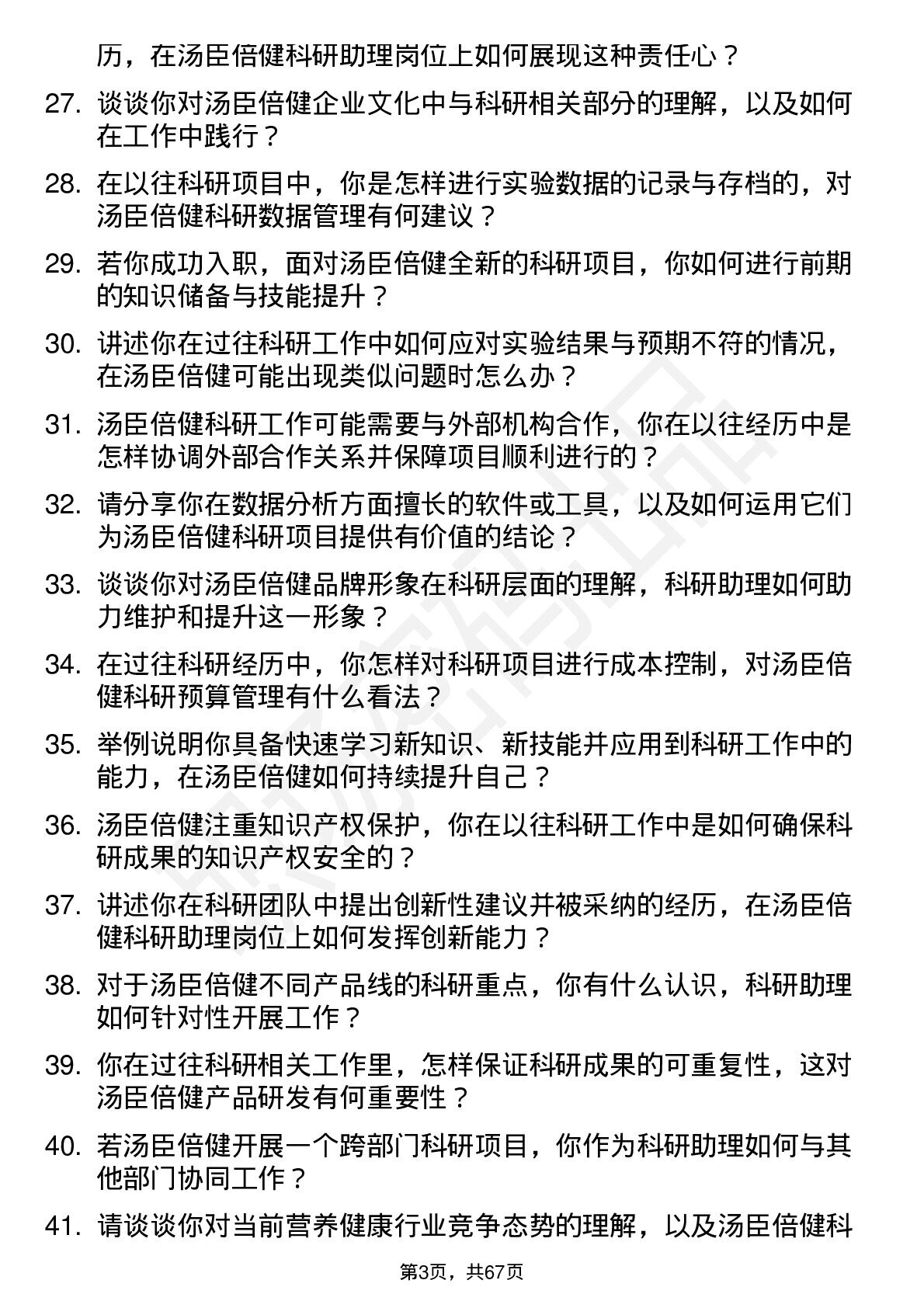 历，在汤臣倍健科研助理岗位上如何展现这种责任心？

27. 谈谈你对汤臣倍健企业文化中与科研相关部分的理解，以及如何在工作中践行？

28. 在以往科研项目中，你是怎样进行实验数据的记录与存档的，对汤臣倍健科研数据管理有何建议？

29. 若你成功入职，面对汤臣倍健全新的科研项目，你如何进行前期的知识储备与技能提升？

30. 讲述你在过往科研工作中如何应对实验结果与预期不符的情况，在汤臣倍健可能出现类似问题时怎么办？

31. 汤臣倍健科研工作可能需要与外部机构合作，你在以往经历中是怎样协调外部合作关系并保障项目顺利进行的？

32. 请分享你在数据分析方面擅长的软件或工具，以及如何运用它们为汤臣倍健科研项目提供有价值的结论？

33. 谈谈你对汤臣倍健品牌形象在科研层面的理解，科研助理如何助力维护和提升这一形象？

34. 在过往科研经历中，你怎样对科研项目进行成本控制，对汤臣倍健科研预算管理有什么看法？

35. 举例说明你具备快速学习新知识、新技能并应用到科研工作中的能力，在汤臣倍健如何持续提升自己？

36. 汤臣倍健注重知识产权保护，你在以往科研工作中是如何确保科研成果的知识产权安全的？

37. 讲述你在科研团队中提出创新性建议并被采纳的经历，在汤臣倍健科研助理岗位上如何发挥创新能力？

38. 对于汤臣倍健不同产品线的科研重点，你有什么认识，科研助理如何针对性开展工作？

39. 你在过往科研相关工作里，怎样保证科研成果的可重复性，这对汤臣倍健产品研发有何重要性？

40. 若汤臣倍健开展一个跨部门科研项目，你作为科研助理如何与其他部门协同工作？

41. 请谈谈你对当前营养健康行业竞争态势的理解，以及汤臣倍健科

第3页，共67页